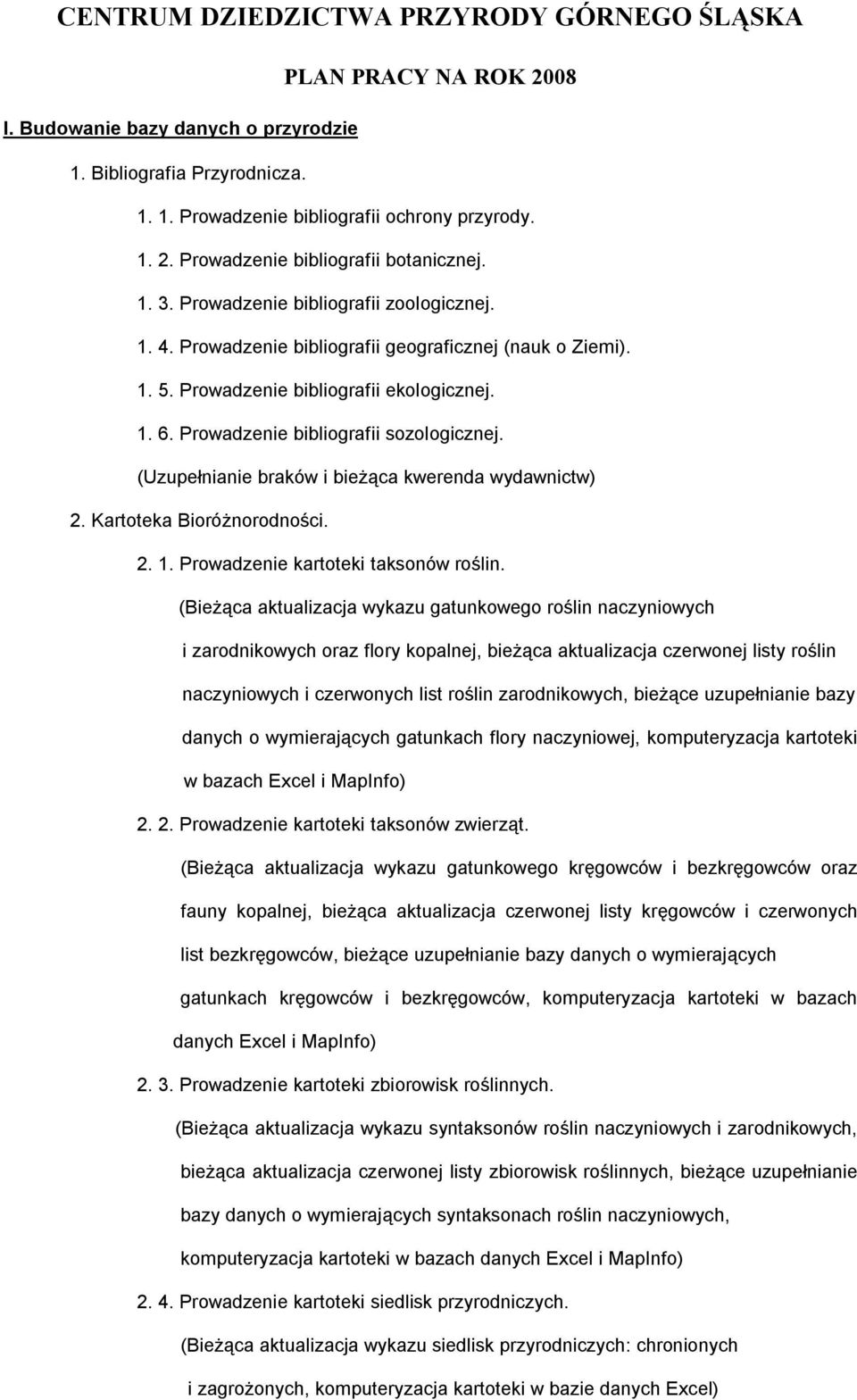 CENTRUM DZIEDZICTWA PRZYRODY GÓRNEGO ŚLĄSKA

PLAN PRACY NA ROK 2008

I. Budowanie bazy danych o przyrodzie

1. Bibliografia Przyrodnicza.

1. 1. Prowadzenie bibliografii ochrony przyrody.

1. 2. Prowadzenie bibliografii botanicznej.

1. 3. Prowadzenie bibliografii zoologicznej.

1. 4. Prowadzenie bibliografii geograficznej (nauk o Ziemi).

1. 5. Prowadzenie bibliografii ekologicznej.

1. 6. Prowadzenie bibliografii sozologicznej.

(Uzupełnianie braków i bieżąca kwerenda wydawnictw)

2. Kartoteka Bioróżnorodności.

2. 1. Prowadzenie kartoteki taksonów roślin.

(Bieżąca aktualizacja wykazu gatunkowego roślin naczyniowych i zarodnikowych oraz flory kopalnej, bieżąca aktualizacja czerwonej listy roślin naczyniowych i czerwonych list roślin zarodnikowych, bieżące uzupełnianie bazy danych o wymierających gatunkach flory naczyniowej, komputeryzacja kartoteki w bazach Excel i MapInfo)

2. 2. Prowadzenie kartoteki taksonów zwierząt.

(Bieżąca aktualizacja wykazu gatunkowego kręgowców i bezkręgowców oraz fauny kopalnej, bieżąca aktualizacja czerwonej listy kręgowców i czerwonych list bezkręgowców, bieżące uzupełnianie bazy danych o wymierających gatunkach kręgowców i bezkręgowców, komputeryzacja kartoteki w bazach danych Excel i MapInfo)

2. 3. Prowadzenie kartoteki zbiorowisk roślinnych.

(Bieżąca aktualizacja wykazu syntaksonów roślin naczyniowych i zarodnikowych, bieżąca aktualizacja czerwonej listy zbiorowisk roślinnych, bieżące uzupełnianie bazy danych o wymierających syntaksonach roślin naczyniowych, komputeryzacja kartoteki w bazach danych Excel i MapInfo)

2. 4. Prowadzenie kartoteki siedlisk przyrodniczych.

(Bieżąca aktualizacja wykazu siedlisk przyrodniczych: chronionych i zagrożonych, komputeryzacja kartoteki w bazie danych Excel)